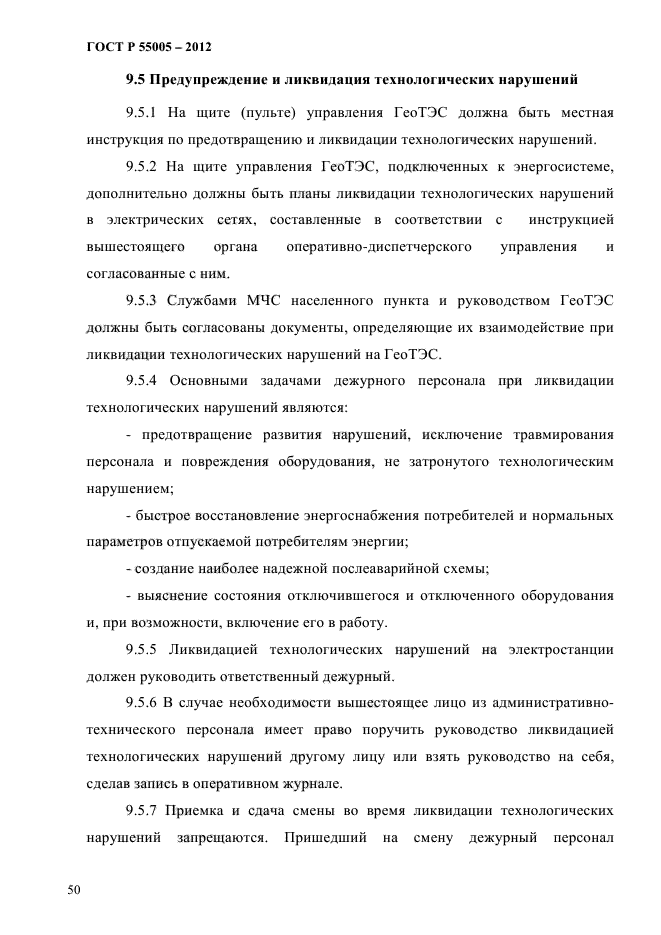 ГОСТ Р 55005 – 2012

9.5 Предупреждение и ликвидация технологических нарушений

9.5.1 На щите (пульте) управления ГеоТЭС должна быть местная инструкция по предотвращению и ликвидации технологических нарушений.

9.5.2 На щите управления ГеоТЭС, подключенных к энергосистеме, дополнительно должны быть планы ликвидации технологических нарушений в электрических сетях, составленные в соответствии с инструкцией вышестоящего органа оперативно-диспетчерского управления и согласованные с ним.

9.5.3 Службами МЧС населенного пункта и руководством ГеоТЭС должны быть согласованы документы, определяющие их взаимодействие при ликвидации технологических нарушений на ГеоТЭС.

9.5.4 Основными задачами дежурного персонала при ликвидации технологических нарушений являются:

- предотвращение развития нарушений, исключение травмирования персонала и повреждения оборудования, не затронутого технологическим нарушением;

- быстрое восстановление энергоснабжения потребителей и нормальных параметров отпускаемой потребителям энергии;

- создание наиболее надежной послеаварийной схемы;

- выяснение состояния отключившегося и отключенного оборудования и, при возможности, включение его в работу.

9.5.5 Ликвидацией технологических нарушений на электростанции должен руководить ответственный дежурный.

9.5.6 В случае необходимости вышестоящее лицо из административно-технического персонала имеет право поручить руководство ликвидацией технологических нарушений другому лицу или взять руководство на себя, сделав запись в оперативном журнале.

9.5.7 Приемка и сдача смены во время ликвидации технологических нарушений запрещаются. Пришедший на смену дежурный персонал

50